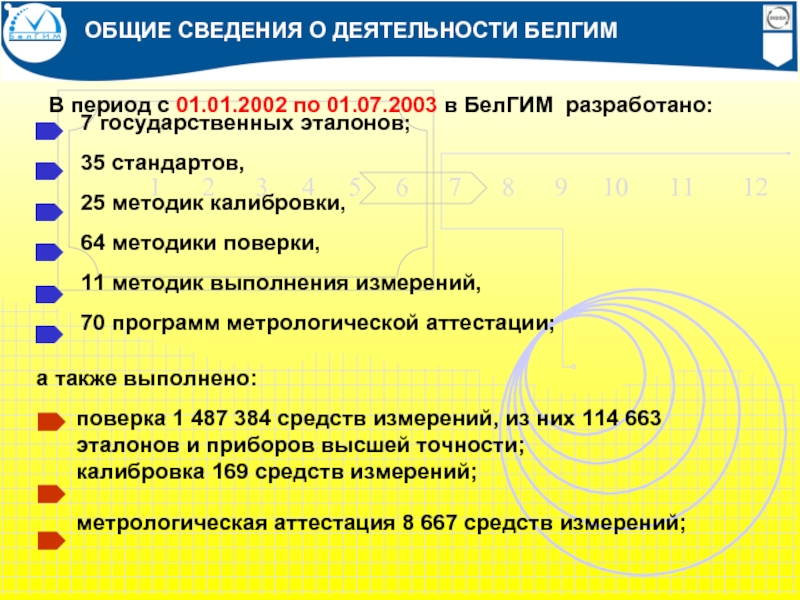 БелГИМ

ОБЩИЕ СВЕДЕНИЯ О ДЕЯТЕЛЬНОСТИ БЕЛГИМ

В период с 01.01.2002 по 01.07.2003 в БелГИМ разработано:

7 государственных эталонов;

35 стандартов,

25 методик калибровки,

64 методики поверки,

11 методик выполнения измерений,

70 программ метрологической аттестации;

1 2 3 4 5 6 7 8 9 10 11 12

а также выполнено:

поверка 1 487 384 средств измерений, из них 114 663 эталонов и приборов высшей точности;
калибровка 169 средств измерений;

метрологическая аттестация 8 667 средств измерений;